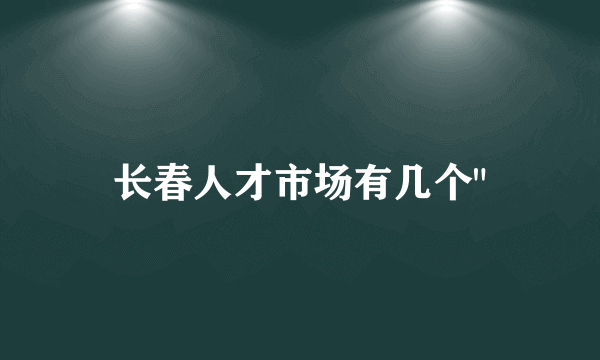 长春人才市场有几个"